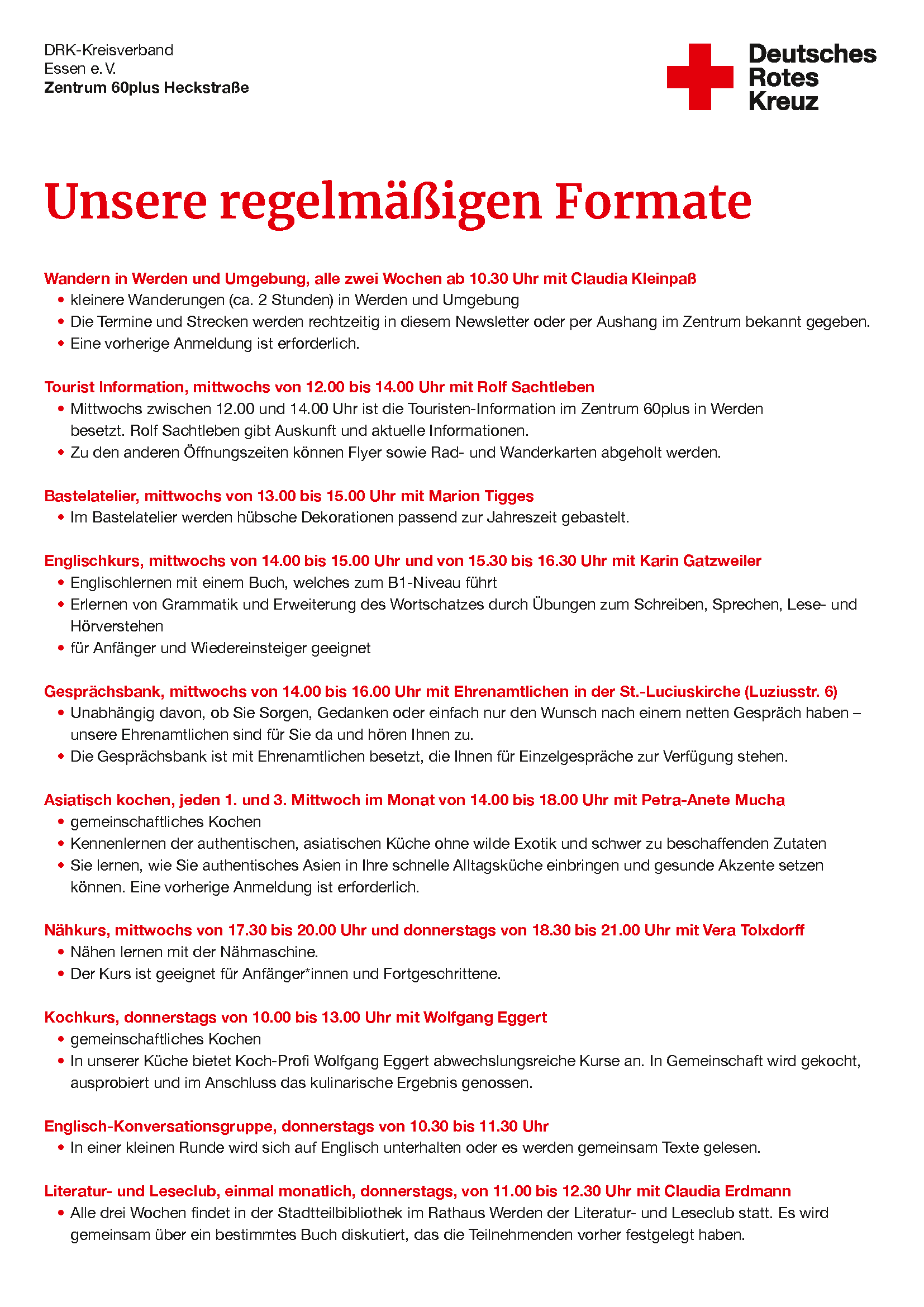 DRK-Kreisverband
Essen e. V.
Zentrum 60plus Heckstraße

Deutsches
Rotes
Kreuz

Unsere regelmäßigen Formate

Wandern in Werden und Umgebung, alle zwei Wochen ab 10.30 Uhr mit Claudia Kleinpaß
• kleinere Wanderungen (ca. 2 Stunden) in Werden und Umgebung
• Die Termine und Strecken werden rechtzeitig in diesem Newsletter oder per Aushang im Zentrum bekannt gegeben.
• Eine vorherige Anmeldung ist erforderlich.

Tourist Information, mittwochs von 12.00 bis 14.00 Uhr mit Rolf Sachtleben
• Mittwochs zwischen 12.00 und 14.00 Uhr ist die Touristen-Information im Zentrum 60plus in Werden besetzt. Rolf Sachtleben gibt Auskunft und aktuelle Informationen.
• Zu den anderen Öffnungszeiten können Flyer sowie Rad- und Wanderkarten abgeholt werden.

Bastelatelier, mittwochs von 13.00 bis 15.00 Uhr mit Marion Tigges
• Im Bastelatelier werden hübsche Dekorationen passend zur Jahreszeit gebastelt.

Englischkurs, mittwochs von 14.00 bis 15.00 Uhr und von 15.30 bis 16.30 Uhr mit Karin Gatzweiler
• Englischlernen mit einem Buch, welches zum B1-Niveau führt
• Erlernen von Grammatik und Erweiterung des Wortschatzes durch Übungen zum Schreiben, Sprechen, Lese- und Hörverstehen
• für Anfänger und Wiedereinsteiger geeignet

Gesprächsbank, mittwochs von 14.00 bis 16.00 Uhr mit Ehrenamtlichen in der St.-Luciuskirche (Luziusstr. 6)
• Unabhängig davon, ob Sie Sorgen, Gedanken oder einfach nur den Wunsch nach einem netten Gespräch haben – unsere Ehrenamtlichen sind für Sie da und hören Ihnen zu.
• Die Gesprächsbank ist mit Ehrenamtlichen besetzt, die Ihnen für Einzelgespräche zur Verfügung stehen.

Asiatisch kochen, jeden 1. und 3. Mittwoch im Monat von 14.00 bis 18.00 Uhr mit Petra-Anete Mucha
• gemeinschaftliches Kochen
• Kennenlernen der authentischen, asiatischen Küche ohne wilde Exotik und schwer zu beschaffenden Zutaten
• Sie lernen, wie Sie authentisches Asien in Ihre schnelle Alltagsküche einbringen und gesunde Akzente setzen können. Eine vorherige Anmeldung ist erforderlich.

Nähkurs, mittwochs von 17.30 bis 20.00 Uhr und donnerstags von 18.30 bis 21.00 Uhr mit Vera Tolxdorff
• Nähen lernen mit der Nähmaschine.
• Der Kurs ist geeignet für Anfänger*innen und Fortgeschrittene.

Kochkurs, donnerstags von 10.00 bis 13.00 Uhr mit Wolfgang Eggert
• gemeinschaftliches Kochen
• In unserer Küche bietet Koch-Profi Wolfgang Eggert abwechslungsreiche Kurse an. In Gemeinschaft wird gekocht, ausprobiert und im Anschluss das kulinarische Ergebnis genossen.

Englisch-Konversationsgruppe, donnerstags von 10.30 bis 11.30 Uhr
• In einer kleinen Runde wird sich auf Englisch unterhalten oder es werden gemeinsam Texte gelesen.

Literatur- und Leseclub, einmal monatlich, donnerstags, von 11.00 bis 12.30 Uhr mit Claudia Erdmann
• Alle drei Wochen findet in der Stadtteilbibliothek im Rathaus Werden der Literatur- und Leseclub statt. Es wird gemeinsam über ein bestimmtes Buch diskutiert, das die Teilnehmenden vorher festgelegt haben.